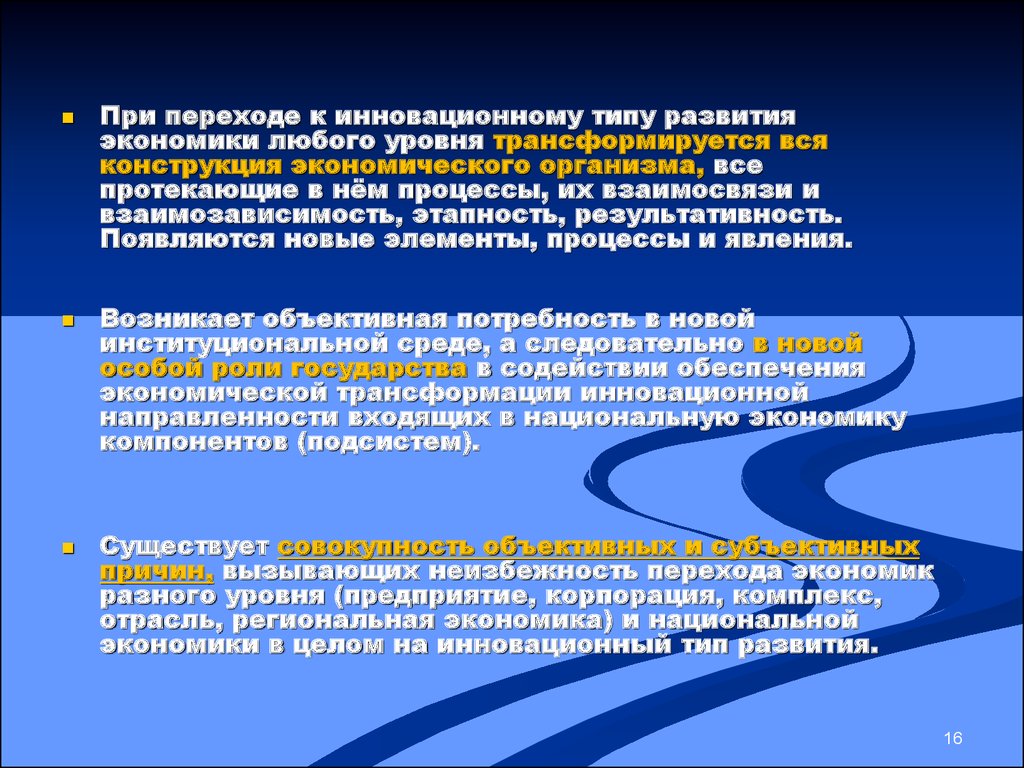 При переходе к инновационному типу развития экономики любого уровня трансформируется вся конструкция экономического организма, все протекающие в нём процессы, их взаимосвязи и взаимозависимость, этапность, результативность. Появляются новые элементы, процессы и явления.

Возникает объективная потребность в новой институциональной среде, а следовательно в новой особой роли государства в содействии обеспечения экономической трансформации инновационной направленности входящих в национальную экономику компонентов (подсистем).

Существует совокупность объективных и субъективных причин, вызывающих неизбежность перехода экономик разного уровня (предприятие, корпорация, комплекс, отрасль, региональная экономика) и национальной экономики в целом на инновационный тип развития.

16